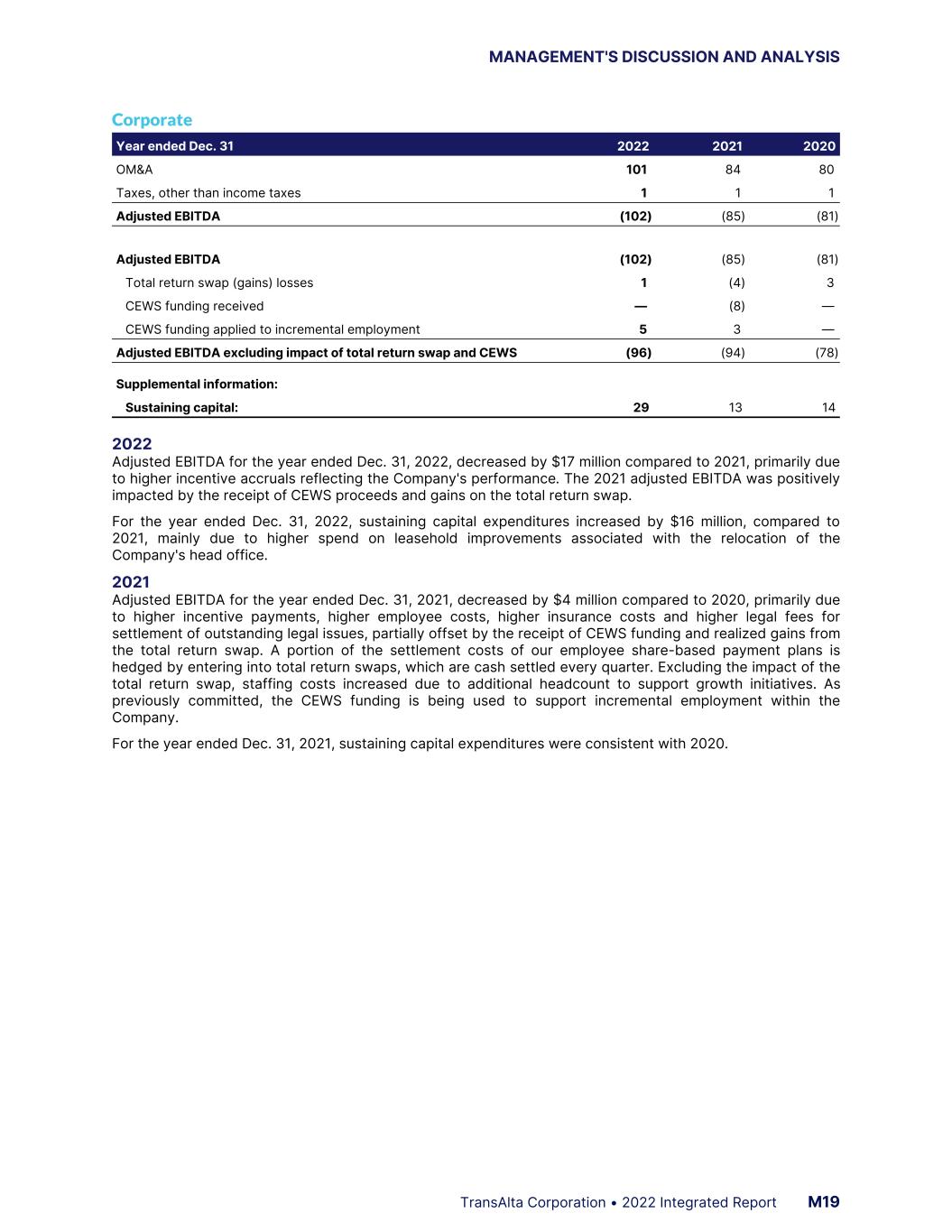 MANAGEMENT'S DISCUSSION AND ANALYSIS

Corporate

| Year ended Dec. 31 | 2022 | 2021 | 2020 |
|---|---|---|---|
| OM&A | 101 | 84 | 80 |
| Taxes, other than income taxes | 1 | 1 | 1 |
| Adjusted EBITDA | (102) | (85) | (81) |
| | | | |
| Adjusted EBITDA | (102) | (85) | (81) |
| Total return swap (gains) losses | 1 | (4) | 3 |
| CEWS funding received | — | (8) | — |
| CEWS funding applied to incremental employment | 5 | 3 | — |
| Adjusted EBITDA excluding impact of total return swap and CEWS | (96) | (94) | (78) |
| Supplemental information: | | | |
| Sustaining capital: | 29 | 13 | 14 |

2022
Adjusted EBITDA for the year ended Dec. 31, 2022, decreased by $17 million compared to 2021, primarily due to higher incentive accruals reflecting the Company's performance. The 2021 adjusted EBITDA was positively impacted by the receipt of CEWS proceeds and gains on the total return swap.

For the year ended Dec. 31, 2022, sustaining capital expenditures increased by $16 million, compared to 2021, mainly due to higher spend on leasehold improvements associated with the relocation of the Company's head office.

2021
Adjusted EBITDA for the year ended Dec. 31, 2021, decreased by $4 million compared to 2020, primarily due to higher incentive payments, higher employee costs, higher insurance costs and higher legal fees for settlement of outstanding legal issues, partially offset by the receipt of CEWS funding and realized gains from the total return swap. A portion of the settlement costs of our employee share-based payment plans is hedged by entering into total return swaps, which are cash settled every quarter. Excluding the impact of the total return swap, staffing costs increased due to additional headcount to support growth initiatives. As previously committed, the CEWS funding is being used to support incremental employment within the Company.

For the year ended Dec. 31, 2021, sustaining capital expenditures were consistent with 2020.

TransAlta Corporation • 2022 Integrated Report M19